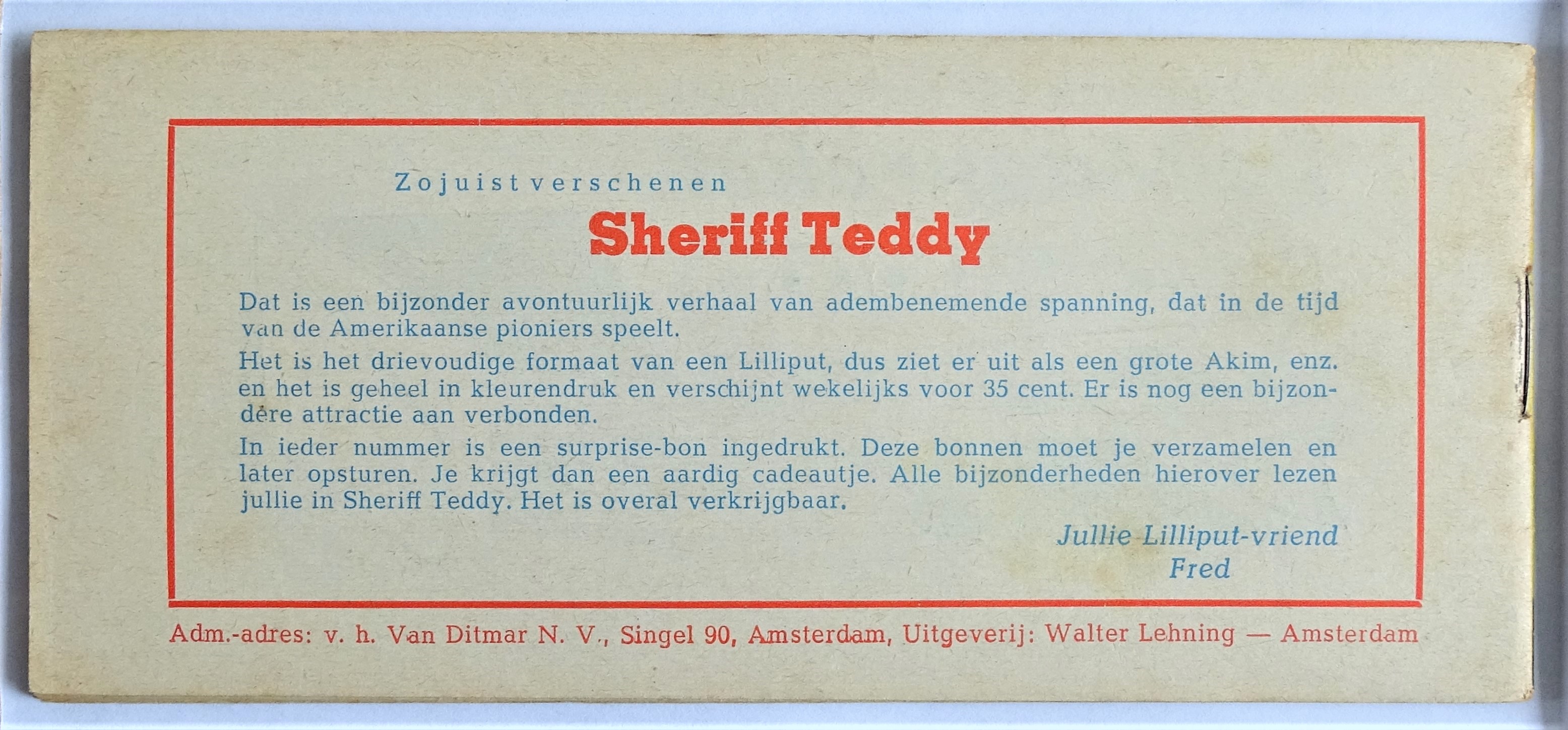 Zojuist verschenen

Sheriff Teddy

Dat is een bijzonder avontuurlijk verhaal van adembenemende spanning, dat in de tijd van de Amerikaanse pioniers speelt.

Het is het drievoudige formaat van een Lilliput, dus ziet er uit als een grote Akim, enz. en het is geheel in kleurendruk en verschijnt wekelijks voor 35 cent. Er is nog een bijzondere attractie aan verbonden.

In ieder nummer is een surprise-bon ingedrukt. Deze bonnen moet je verzamelen en later opsturen. Je krijgt dan een aardig cadeautje. Alle bijzonderheden hierover lezen jullie in Sheriff Teddy. Het is overal verkrijgbaar.

Jullie Lilliput-vriend
Fred

Adm.-adres: v. h. Van Ditmar N. V., Singel 90, Amsterdam, Uitgeverij: Walter Lehning — Amsterdam